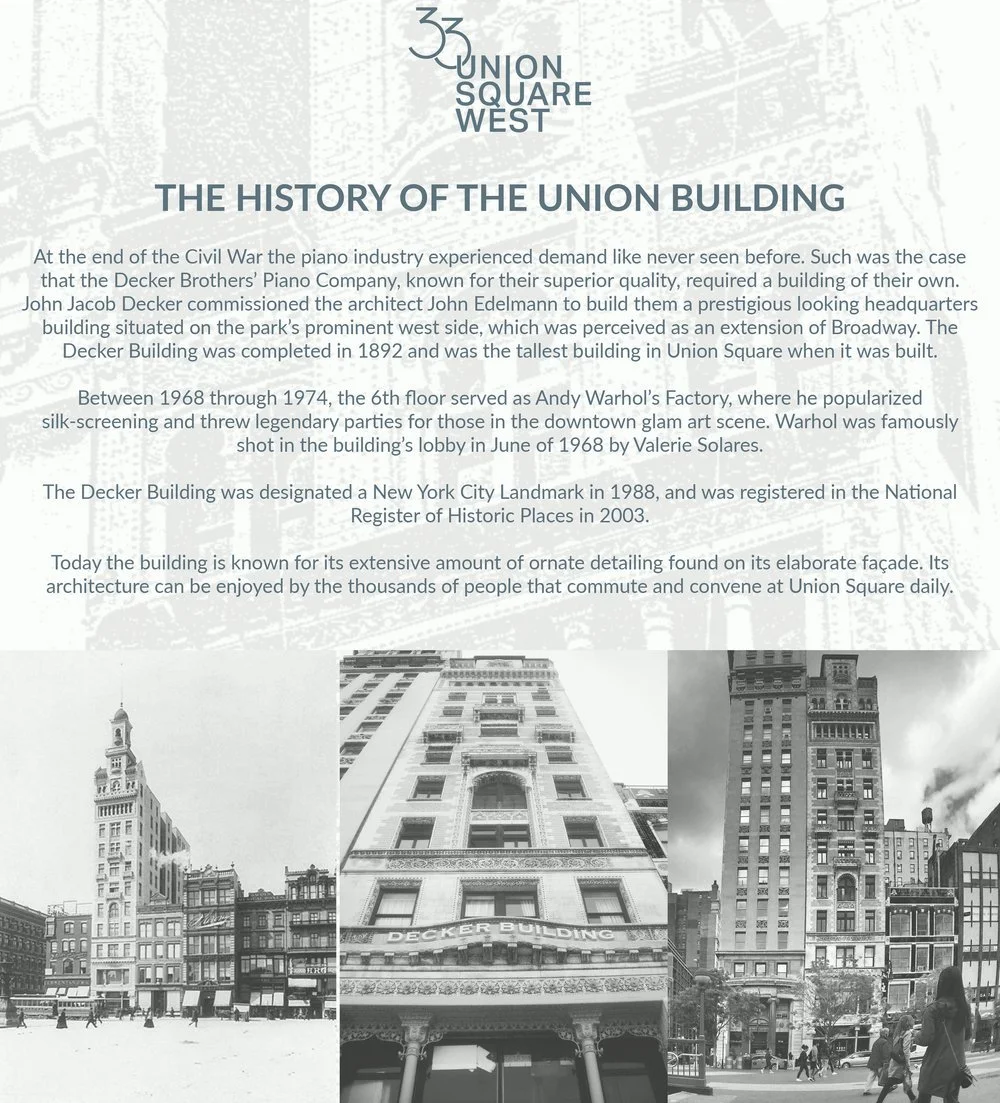 33 UNION SQUARE WEST

THE HISTORY OF THE UNION BUILDING

At the end of the Civil War the piano industry experienced demand like never seen before. Such was the case that the Decker Brothers' Piano Company, known for their superior quality, required a building of their own. John Jacob Decker commissioned the architect John Edelmann to build them a prestigious looking headquarters building situated on the park's prominent west side, which was perceived as an extension of Broadway. The Decker Building was completed in 1892 and was the tallest building in Union Square when it was built.

Between 1968 through 1974, the 6th floor served as Andy Warhol's Factory, where he popularized silk-screening and threw legendary parties for those in the downtown glam art scene. Warhol was famously shot in the building's lobby in June of 1968 by Valerie Solares.

The Decker Building was designated a New York City Landmark in 1988, and was registered in the National Register of Historic Places in 2003.

Today the building is known for its extensive amount of ornate detailing found on its elaborate façade. Its architecture can be enjoyed by the thousands of people that commute and convene at Union Square daily.

DECKER BUILDING